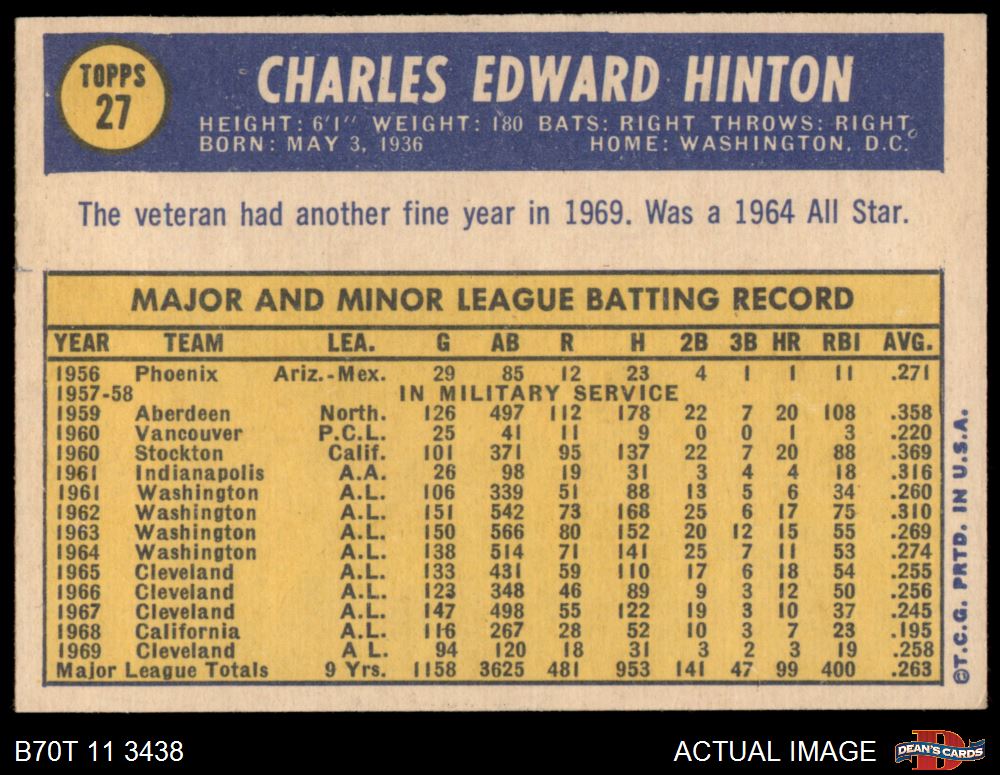 TOPPS
27

CHARLES EDWARD HINTON

HEIGHT: 6'1" WEIGHT: 180 BATS: RIGHT THROWS: RIGHT
BORN: MAY 3, 1936 HOME: WASHINGTON, D.C.

The veteran had another fine year in 1969. Was a 1964 All Star.

MAJOR AND MINOR LEAGUE BATTING RECORD

| YEAR | TEAM | LEA. | G | AB | R | H | 2B | 3B | HR | RBI | AVG. |
|---|---|---|---|---|---|---|---|---|---|---|---|
| 1956 | Phoenix | Ariz.-Mex. | 29 | 85 | 12 | 23 | 4 | 1 | 1 | 11 | .271 |
| 1957-58 | IN MILITARY SERVICE | | | | | | | | | | |
| 1959 | Aberdeen | North. | 126 | 497 | 112 | 178 | 22 | 7 | 20 | 108 | .358 |
| 1960 | Vancouver | P.C.L. | 25 | 41 | 11 | 9 | 0 | 0 | 1 | 3 | .220 |
| 1960 | Stockton | Calif. | 101 | 371 | 95 | 137 | 22 | 7 | 20 | 88 | .369 |
| 1961 | Indianapolis | A.A. | 26 | 98 | 19 | 31 | 3 | 4 | 4 | 18 | .316 |
| 1961 | Washington | A.L. | 106 | 339 | 51 | 88 | 13 | 5 | 6 | 34 | .260 |
| 1962 | Washington | A.L. | 151 | 542 | 73 | 168 | 25 | 6 | 17 | 75 | .310 |
| 1963 | Washington | A.L. | 150 | 566 | 80 | 152 | 20 | 12 | 15 | 55 | .269 |
| 1964 | Washington | A.L. | 138 | 514 | 71 | 141 | 25 | 7 | 11 | 53 | .274 |
| 1965 | Cleveland | A.L. | 133 | 431 | 59 | 110 | 17 | 6 | 18 | 54 | .255 |
| 1966 | Cleveland | A.L. | 123 | 348 | 46 | 89 | 9 | 3 | 12 | 50 | .256 |
| 1967 | Cleveland | A.L. | 147 | 498 | 55 | 122 | 19 | 3 | 10 | 37 | .245 |
| 1968 | California | A.L. | 116 | 267 | 28 | 52 | 10 | 3 | 7 | 23 | .195 |
| 1969 | Cleveland | A L. | 94 | 120 | 18 | 31 | 3 | 2 | 3 | 19 | .258 |
| Major League Totals | | 9 Yrs. | 1158 | 3625 | 481 | 953 | 141 | 47 | 99 | 400 | .263 |

©T.C.G. PRTD. IN U.S.A.

B70T 11 3438

ACTUAL IMAGE

DEAN'S CARDS